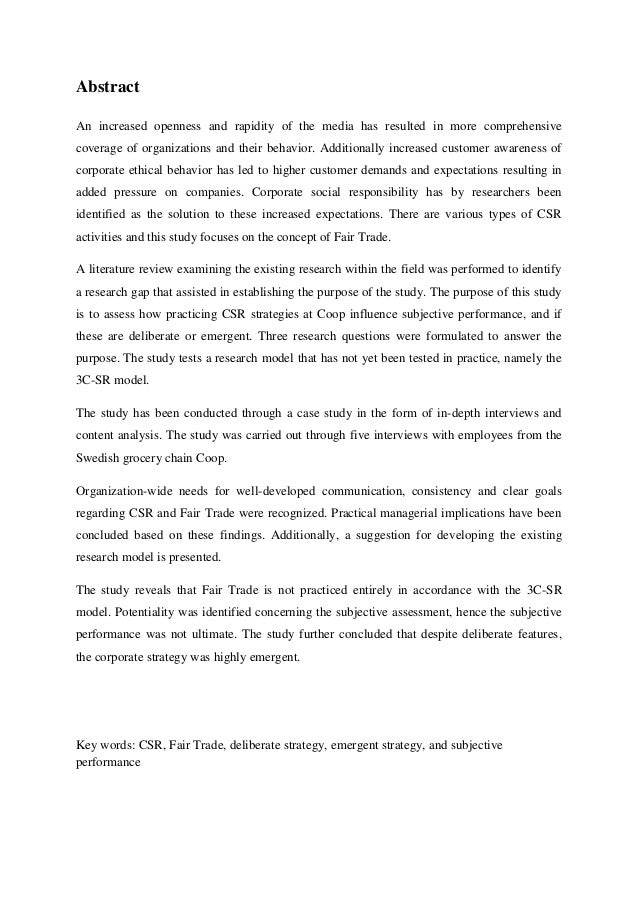 Abstract

An increased openness and rapidity of the media has resulted in more comprehensive coverage of organizations and their behavior. Additionally increased customer awareness of corporate ethical behavior has led to higher customer demands and expectations resulting in added pressure on companies. Corporate social responsibility has by researchers been identified as the solution to these increased expectations. There are various types of CSR activities and this study focuses on the concept of Fair Trade.

A literature review examining the existing research within the field was performed to identify a research gap that assisted in establishing the purpose of the study. The purpose of this study is to assess how practicing CSR strategies at Coop influence subjective performance, and if these are deliberate or emergent. Three research questions were formulated to answer the purpose. The study tests a research model that has not yet been tested in practice, namely the 3C-SR model.

The study has been conducted through a case study in the form of in-depth interviews and content analysis. The study was carried out through five interviews with employees from the Swedish grocery chain Coop.

Organization-wide needs for well-developed communication, consistency and clear goals regarding CSR and Fair Trade were recognized. Practical managerial implications have been concluded based on these findings. Additionally, a suggestion for developing the existing research model is presented.

The study reveals that Fair Trade is not practiced entirely in accordance with the 3C-SR model. Potentiality was identified concerning the subjective assessment, hence the subjective performance was not ultimate. The study further concluded that despite deliberate features, the corporate strategy was highly emergent.

Key words: CSR, Fair Trade, deliberate strategy, emergent strategy, and subjective performance